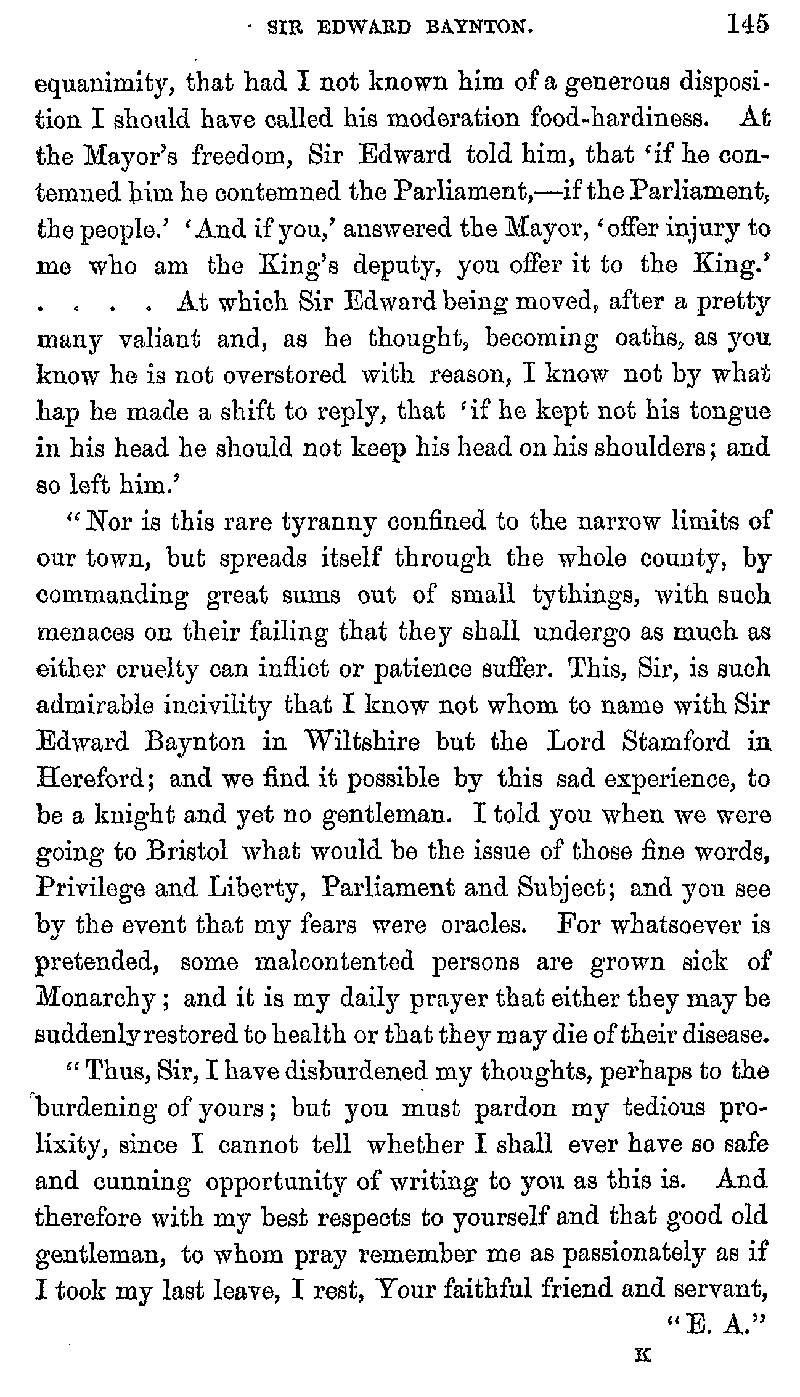 SIR EDWARD BAYNTON. 145

equanimity, that had I not known him of a generous disposition I should have called his moderation food-hardiness. At the Mayor's freedom, Sir Edward told him, that 'if he contemned him he contemned the Parliament,—if the Parliament, the people.' 'And if you,' answered the Mayor, 'offer injury to me who am the King's deputy, you offer it to the King.' . . . . At which Sir Edward being moved, after a pretty many valiant and, as he thought, becoming oaths, as you know he is not overstored with reason, I know not by what hap he made a shift to reply, that 'if he kept not his tongue in his head he should not keep his head on his shoulders; and so left him.'

"Nor is this rare tyranny confined to the narrow limits of our town, but spreads itself through the whole county, by commanding great sums out of small tythings, with such menaces on their failing that they shall undergo as much as either cruelty can inflict or patience suffer. This, Sir, is such admirable incivility that I know not whom to name with Sir Edward Baynton in Wiltshire but the Lord Stamford in Hereford; and we find it possible by this sad experience, to be a knight and yet no gentleman. I told you when we were going to Bristol what would be the issue of those fine words, Privilege and Liberty, Parliament and Subject; and you see by the event that my fears were oracles. For whatsoever is pretended, some malcontented persons are grown sick of Monarchy; and it is my daily prayer that either they may be suddenly restored to health or that they may die of their disease.

"Thus, Sir, I have disburdened my thoughts, perhaps to the burdening of yours; but you must pardon my tedious prolixity, since I cannot tell whether I shall ever have so safe and cunning opportunity of writing to you as this is. And therefore with my best respects to yourself and that good old gentleman, to whom pray remember me as passionately as if I took my last leave, I rest, Your faithful friend and servant,

"E. A."

K